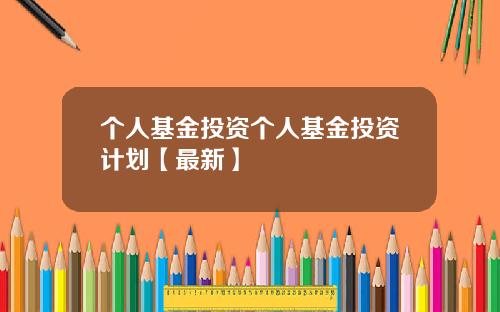 个人基金投资个人基金投资计划【最新】